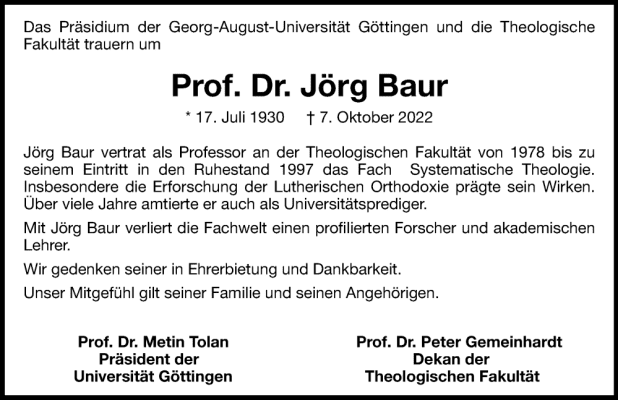 Das Präsidium der Georg-August-Universität Göttingen und die Theologische Fakultät trauern um

Prof. Dr. Jörg Baur

* 17. Juli 1930 † 7. Oktober 2022

Jörg Baur vertrat als Professor an der Theologischen Fakultät von 1978 bis zu seinem Eintritt in den Ruhestand 1997 das Fach Systematische Theologie. Insbesondere die Erforschung der Lutherischen Orthodoxie prägte sein Wirken. Über viele Jahre amtierte er auch als Universitätsprediger.

Mit Jörg Baur verliert die Fachwelt einen profilierten Forscher und akademischen Lehrer.

Wir gedenken seiner in Ehrerbietung und Dankbarkeit.

Unser Mitgefühl gilt seiner Familie und seinen Angehörigen.

Prof. Dr. Metin Tolan
Präsident der
Universität Göttingen

Prof. Dr. Peter Gemeinhardt
Dekan der
Theologischen Fakultät